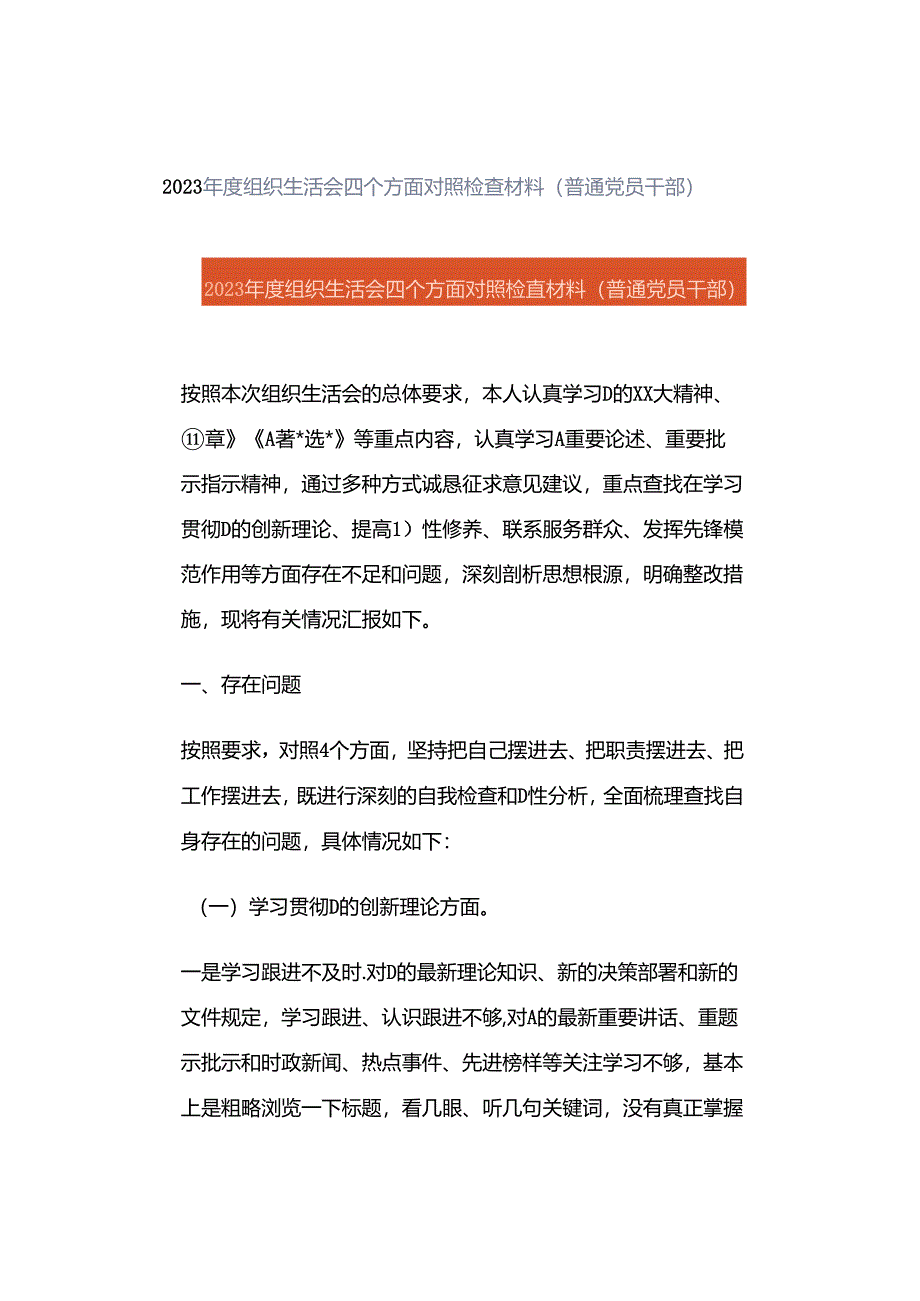 2023年度组织生活会四个方面对照检查材料（普通党员干部）

2023年度组织生活会四个方面对照检查材料（普通党员干部）

按照本次组织生活会的总体要求，本人认真学习D的XX大精神、⑪章》《A著*选*》等重点内容，认真学习A重要论述、重要批示指示精神，通过多种方式诚恳征求意见建议，重点查找在学习贯彻D的创新理论、提高1）性修养、联系服务群众、发挥先锋模范作用等方面存在不足和问题，深刻剖析思想根源，明确整改措施，现将有关情况汇报如下。

一、存在问题

按照要求，对照4个方面，坚持把自己摆进去、把职责摆进去、把工作摆进去，既进行深刻的自我检查和D性分析，全面梳理查找自身存在的问题，具体情况如下：

（一）学习贯彻D的创新理论方面。

一是学习跟进不及时.对D的最新理论知识、新的决策部署和新的文件规定，学习跟进、认识跟进不够,对A的最新重要讲话、重题示批示和时政新闻、热点事件、先进榜样等关注学习不够，基本上是粗略浏览一下标题，看几眼、听几句关键词，没有真正掌握